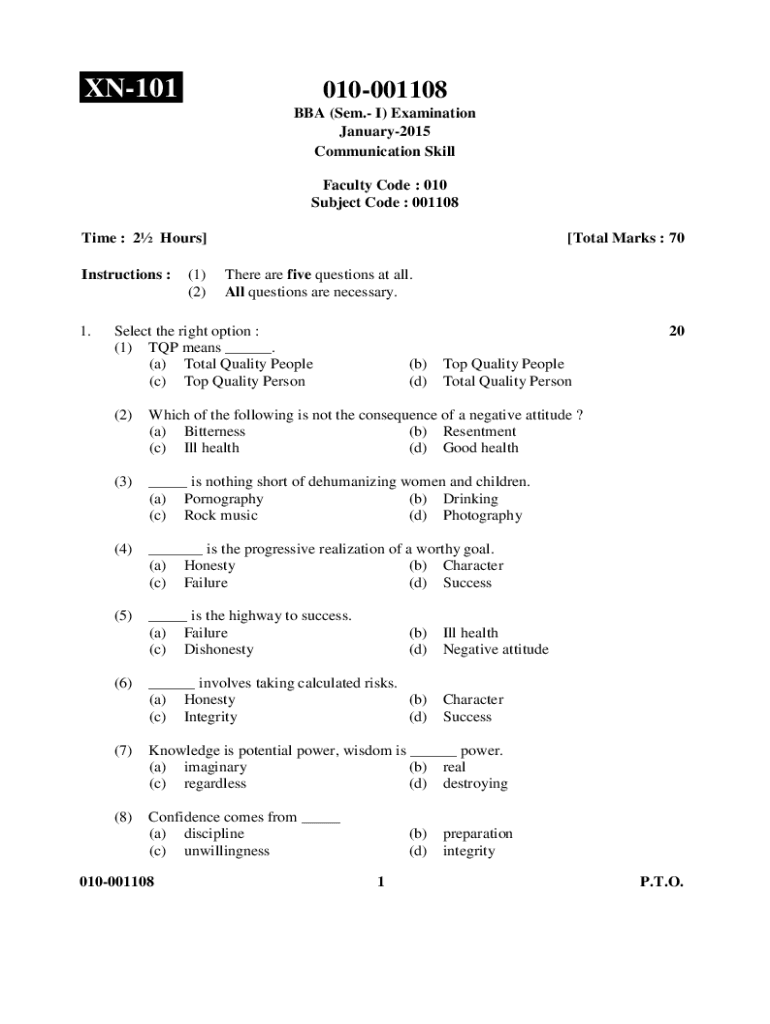 XN-101

010-001108

BBA (Sem.- I) Examination
January-2015
Communication Skill

Faculty Code : 010
Subject Code : 001108

Time : 2½ Hours] [Total Marks : 70

Instructions : (1) There are five questions at all.
(2) All questions are necessary.

1. Select the right option : 20

(1) TQP means ______.
(a) Total Quality People (b) Top Quality People
(c) Top Quality Person (d) Total Quality Person

(2) Which of the following is not the consequence of a negative attitude ?
(a) Bitterness (b) Resentment
(c) Ill health (d) Good health

(3) _____ is nothing short of dehumanizing women and children.
(a) Pornography (b) Drinking
(c) Rock music (d) Photography

(4) _______ is the progressive realization of a worthy goal.
(a) Honesty (b) Character
(c) Failure (d) Success

(5) _____ is the highway to success.
(a) Failure (b) Ill health
(c) Dishonesty (d) Negative attitude

(6) ______ involves taking calculated risks.
(a) Honesty (b) Character
(c) Integrity (d) Success

(7) Knowledge is potential power, wisdom is ______ power.
(a) imaginary (b) real
(c) regardless (d) destroying

(8) Confidence comes from _____
(a) discipline (b) preparation
(c) unwillingness (d) integrity

010-001108 1 P.T.O.